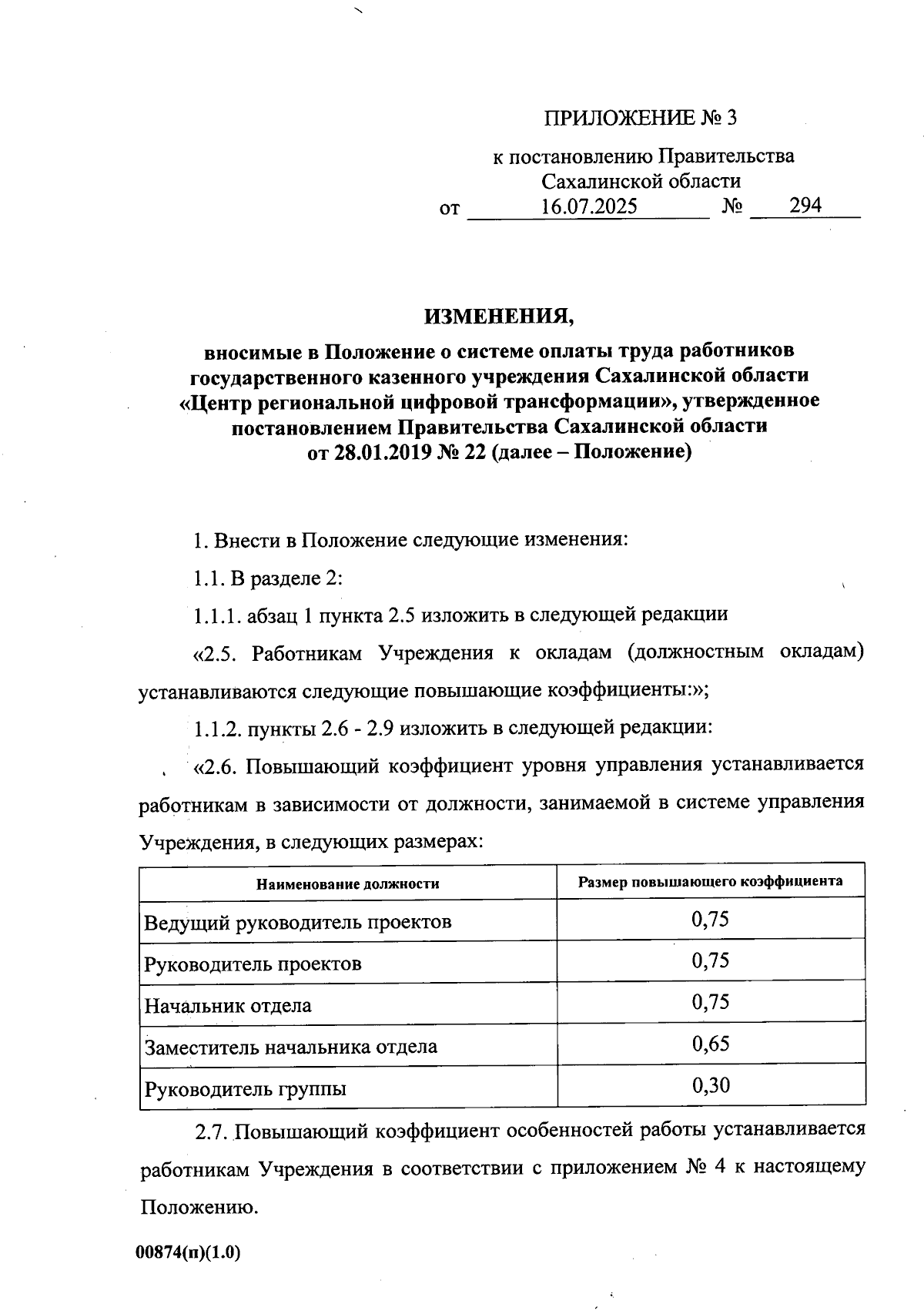 ПРИЛОЖЕНИЕ № 3

к постановлению Правительства Сахалинской области

от 16.07.2025 № 294

ИЗМЕНЕНИЯ,

вносимые в Положение о системе оплаты труда работников государственного казенного учреждения Сахалинской области «Центр региональной цифровой трансформации», утвержденное постановлением Правительства Сахалинской области от 28.01.2019 № 22 (далее – Положение)

1. Внести в Положение следующие изменения:

1.1. В разделе 2:

1.1.1. абзац 1 пункта 2.5 изложить в следующей редакции

«2.5. Работникам Учреждения к окладам (должностным окладам) устанавливаются следующие повышающие коэффициенты:»;

1.1.2. пункты 2.6 - 2.9 изложить в следующей редакции:

«2.6. Повышающий коэффициент уровня управления устанавливается работникам в зависимости от должности, занимаемой в системе управления Учреждения, в следующих размерах:

| Наименование должности | Размер повышающего коэффициента |
|---|---|
| Ведущий руководитель проектов | 0,75 |
| Руководитель проектов | 0,75 |
| Начальник отдела | 0,75 |
| Заместитель начальника отдела | 0,65 |
| Руководитель группы | 0,30 |

2.7. Повышающий коэффициент особенностей работы устанавливается работникам Учреждения в соответствии с приложением № 4 к настоящему Положению.

00874(п)(1.0)